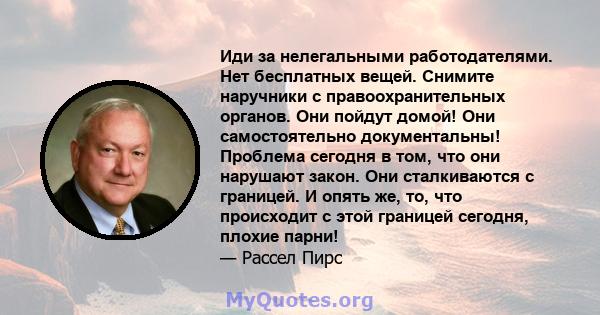 Иди за нелегальными работодателями. Нет бесплатных вещей. Снимите наручники с правоохранительных органов. Они пойдут домой! Они самостоятельно документальны! Проблема сегодня в том, что они нарушают закон. Они сталкиваются с границей. И опять же, то, что происходит с этой границей сегодня, плохие парни!
— Рассел Пирс

MyQuotes.org